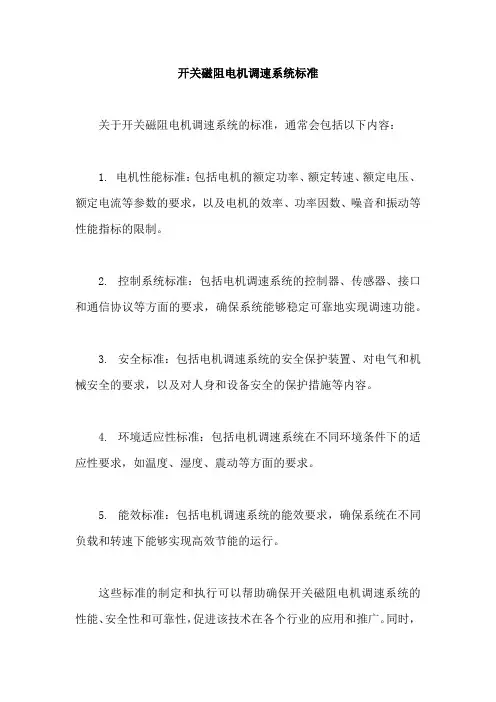 开关磁阻电机调速系统标准

关于开关磁阻电机调速系统的标准，通常会包括以下内容：

1. 电机性能标准：包括电机的额定功率、额定转速、额定电压、额定电流等参数的要求，以及电机的效率、功率因数、噪音和振动等性能指标的限制。

2. 控制系统标准：包括电机调速系统的控制器、传感器、接口和通信协议等方面的要求，确保系统能够稳定可靠地实现调速功能。

3. 安全标准：包括电机调速系统的安全保护装置、对电气和机械安全的要求，以及对人身和设备安全的保护措施等内容。

4. 环境适应性标准：包括电机调速系统在不同环境条件下的适应性要求，如温度、湿度、震动等方面的要求。

5. 能效标准：包括电机调速系统的能效要求，确保系统在不同负载和转速下能够实现高效节能的运行。

这些标准的制定和执行可以帮助确保开关磁阻电机调速系统的性能、安全性和可靠性，促进该技术在各个行业的应用和推广。同时，